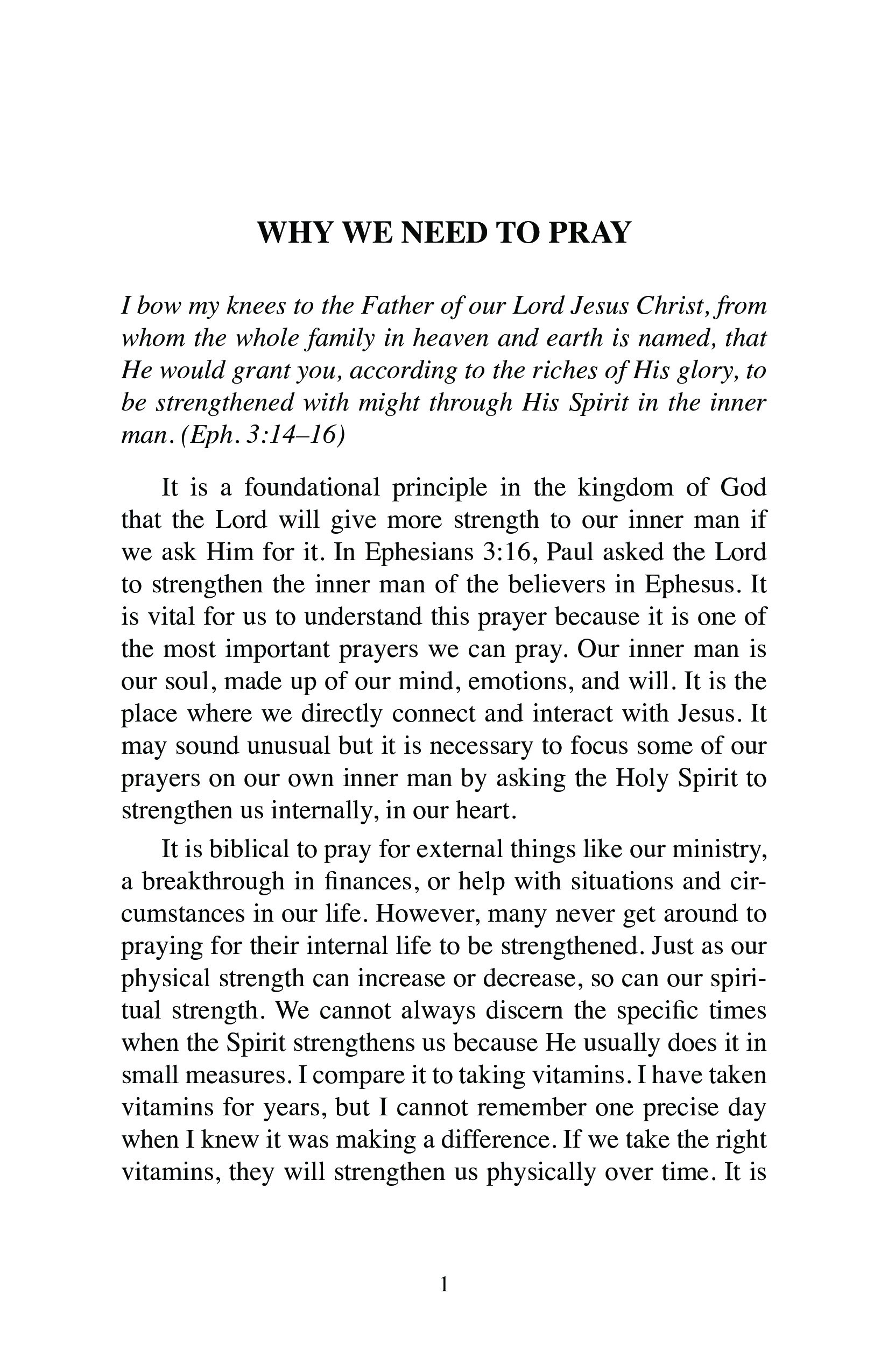 WHY WE NEED TO PRAY

I bow my knees to the Father of our Lord Jesus Christ, from whom the whole family in heaven and earth is named, that He would grant you, according to the riches of His glory, to be strengthened with might through His Spirit in the inner man. (Eph. 3:14–16)

It is a foundational principle in the kingdom of God that the Lord will give more strength to our inner man if we ask Him for it. In Ephesians 3:16, Paul asked the Lord to strengthen the inner man of the believers in Ephesus. It is vital for us to understand this prayer because it is one of the most important prayers we can pray. Our inner man is our soul, made up of our mind, emotions, and will. It is the place where we directly connect and interact with Jesus. It may sound unusual but it is necessary to focus some of our prayers on our own inner man by asking the Holy Spirit to strengthen us internally, in our heart.

It is biblical to pray for external things like our ministry, a breakthrough in finances, or help with situations and circumstances in our life. However, many never get around to praying for their internal life to be strengthened. Just as our physical strength can increase or decrease, so can our spiritual strength. We cannot always discern the specific times when the Spirit strengthens us because He usually does it in small measures. I compare it to taking vitamins. I have taken vitamins for years, but I cannot remember one precise day when I knew it was making a difference. If we take the right vitamins, they will strengthen us physically over time. It is

1